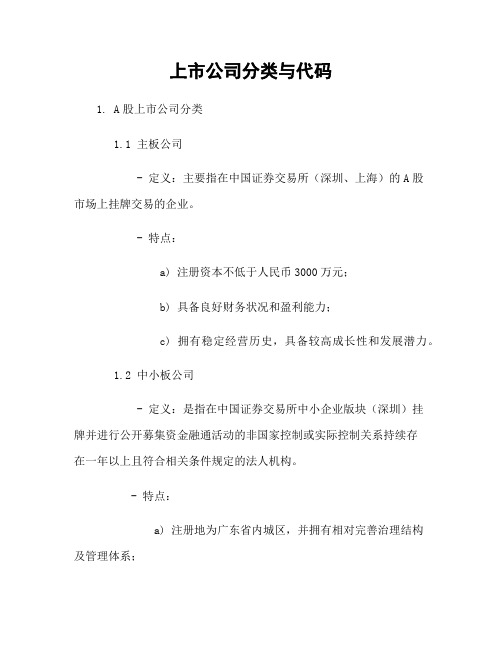 上市公司分类与代码

1. A股上市公司分类

1.1 主板公司

- 定义：主要指在中国证券交易所（深圳、上海）的A股市场上挂牌交易的企业。

- 特点：

a) 注册资本不低于人民币3000万元；

b) 具备良好财务状况和盈利能力；

c) 拥有稳定经营历史，具备较高成长性和发展潜力。

1.2 中小板公司

- 定义：是指在中国证券交易所中小企业版块（深圳）挂牌并进行公开募集资金融通活动的非国家控制或实际控制关系持续存在一年以上且符合相关条件规定的法人机构。

- 特点：

a) 注册地为广东省内城区，并拥有相对完善治理结构及管理体系；